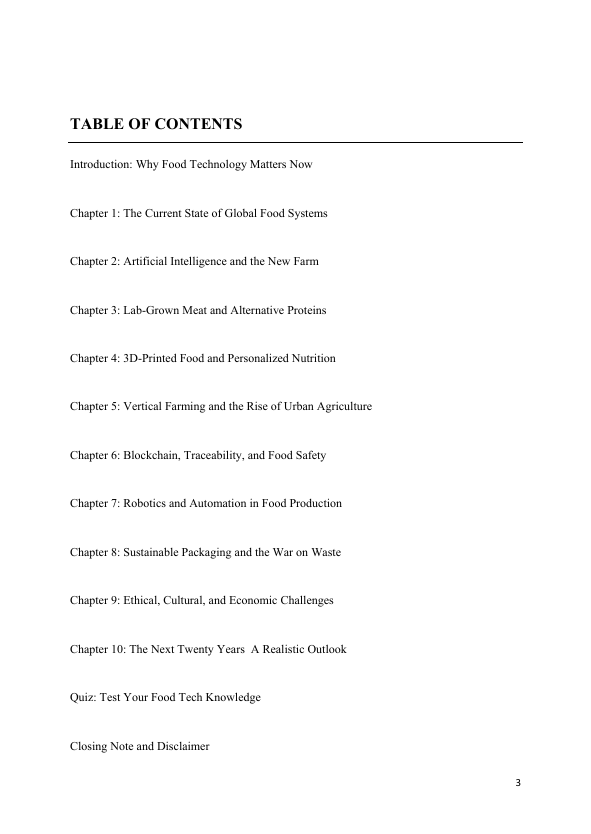 TABLE OF CONTENTS

Introduction: Why Food Technology Matters Now

Chapter 1: The Current State of Global Food Systems

Chapter 2: Artificial Intelligence and the New Farm

Chapter 3: Lab-Grown Meat and Alternative Proteins

Chapter 4: 3D-Printed Food and Personalized Nutrition

Chapter 5: Vertical Farming and the Rise of Urban Agriculture

Chapter 6: Blockchain, Traceability, and Food Safety

Chapter 7: Robotics and Automation in Food Production

Chapter 8: Sustainable Packaging and the War on Waste

Chapter 9: Ethical, Cultural, and Economic Challenges

Chapter 10: The Next Twenty Years A Realistic Outlook

Quiz: Test Your Food Tech Knowledge

Closing Note and Disclaimer

3